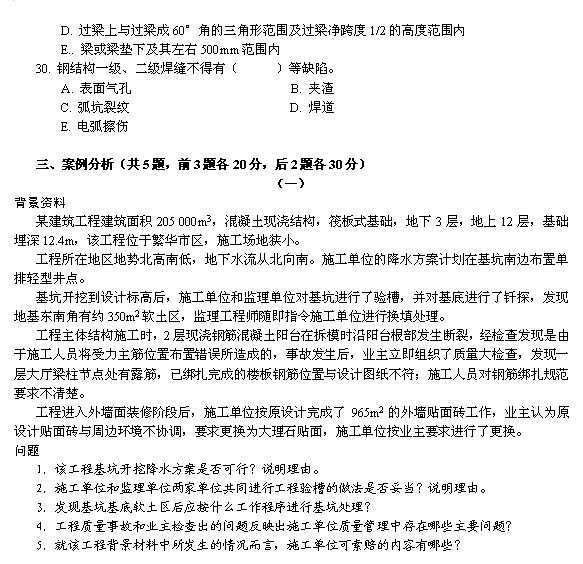 D. 过梁上与过梁成 60° 角的三角形范围及过梁净跨度 1/2 的高度范围内
E.. 梁或梁垫下及其左右 500mm 范围内

30. 钢结构一级、二级焊缝不得有（　　）等缺陷。
A. 表面气孔
B. 夹渣
C. 弧坑裂纹
D. 焊道
E. 电弧擦伤

三、案例分析（共 5 题，前 3 题各 20 分，后 2 题各 30 分）
（一）

背景资料
某建筑工程建筑面积 205 000$m^3$，混凝土现浇结构，筏板式基础，地下 3 层，地上 12 层，基础埋深 12.4m，该工程位于繁华市区，施工场地狭小。

工程所在地区地势北高南低，地下水流从北向南。施工单位的降水方案计划在基坑南边布置单排轻型井点。

基坑开挖到设计标高后，施工单位和监理单位对基坑进行了验槽，并对基底进行了钎探，发现地基东南角有约 350$m^2$ 软土区，监理工程师随即指令施工单位进行换填处理。

工程主体结构施工时，2 层现浇钢筋混凝土阳台在拆模时沿阳台根部发生断裂，经检查发现是由于施工人员将受力主筋位置布置错误所造成的，事故发生后，业主立即组织了质量大检查，发现一层大厅梁柱节点处有露筋，已绑扎完成的楼板钢筋位置与设计图纸不符；施工人员对钢筋绑扎规范要求不清楚。

工程进入外墙面装修阶段后，施工单位按原设计完成了 965$m^2$ 的外墙贴面砖工作，业主认为原设计贴面砖与周边环境不协调，要求更换为大理石贴面，施工单位按业主要求进行了更换。

问题
1. 该工程基坑开挖降水方案是否可行？说明理由。
2. 施工单位和监理单位两家单位共同进行工程验槽的做法是否妥当？说明理由。
3. 发现基坑基底软土区后应按什么工作程序进行基坑处理？
4. 工程质量事故和业主检查出的问题反映出施工单位质量管理中存在哪些主要问题？
5. 就该工程背景材料中所发生的情况而言，施工单位可索赔的内容有哪些？